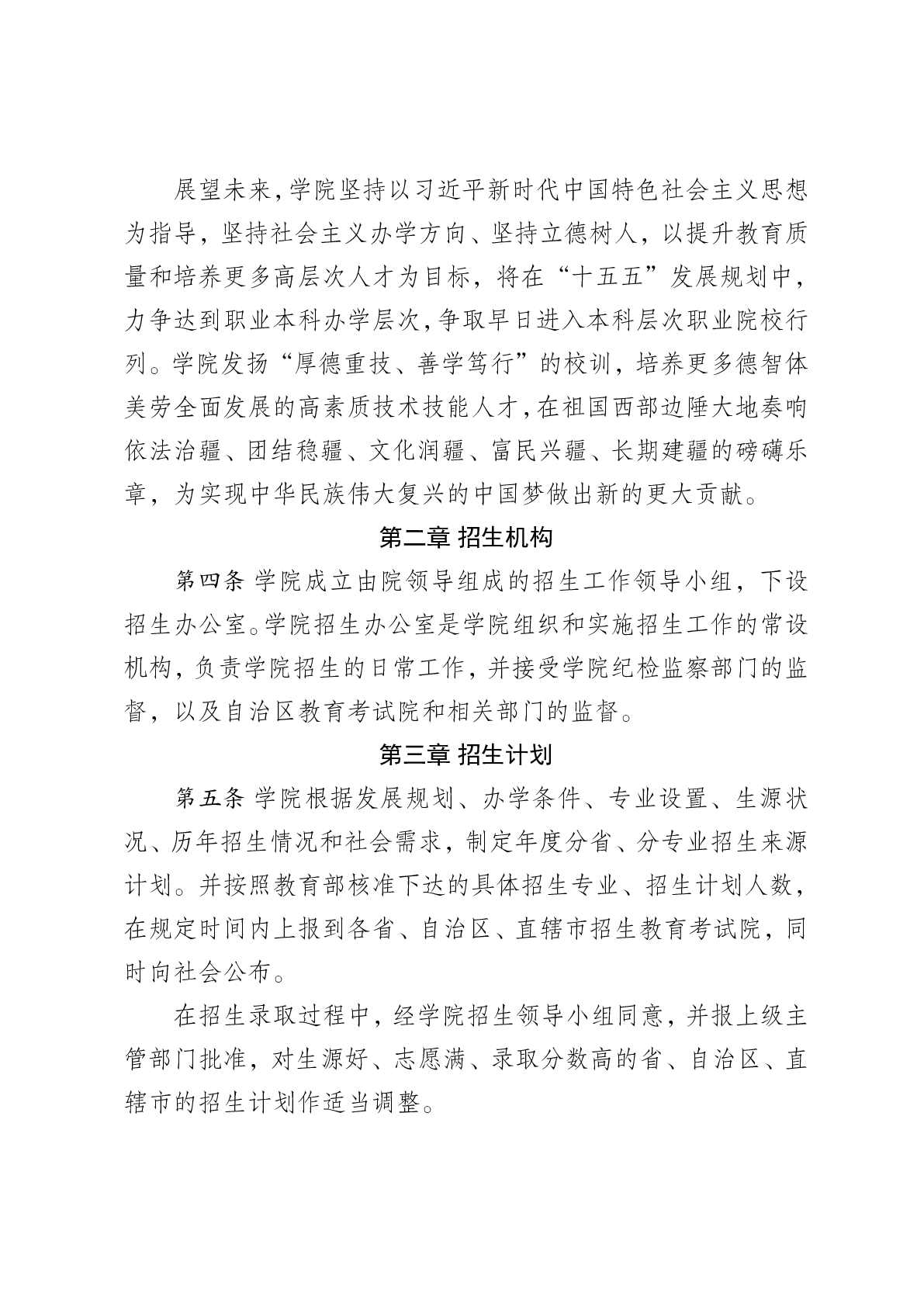 展望未来，学院坚持以习近平新时代中国特色社会主义思想为指导，坚持社会主义办学方向、坚持立德树人，以提升教育质量和培养更多高层次人才为目标，将在“十五五”发展规划中，力争达到职业本科办学层次，争取早日进入本科层次职业院校行列。学院发扬“厚德重技、善学笃行”的校训，培养更多德智体美劳全面发展的高素质技术技能人才，在祖国西部边陲大地奏响依法治疆、团结稳疆、文化润疆、富民兴疆、长期建疆的磅礴乐章，为实现中华民族伟大复兴的中国梦做出新的更大贡献。

第二章 招生机构

第四条 学院成立由院领导组成的招生工作领导小组，下设招生办公室。学院招生办公室是学院组织和实施招生工作的常设机构，负责学院招生的日常工作，并接受学院纪检监察部门的监督，以及自治区教育考试院和相关部门的监督。

第三章 招生计划

第五条 学院根据发展规划、办学条件、专业设置、生源状况、历年招生情况和社会需求，制定年度分省、分专业招生来源计划。并按照教育部核准下达的具体招生专业、招生计划人数，在规定时间内上报到各省、自治区、直辖市招生教育考试院，同时向社会公布。

在招生录取过程中，经学院招生领导小组同意，并报上级主管部门批准，对生源好、志愿满、录取分数高的省、自治区、直辖市的招生计划作适当调整。